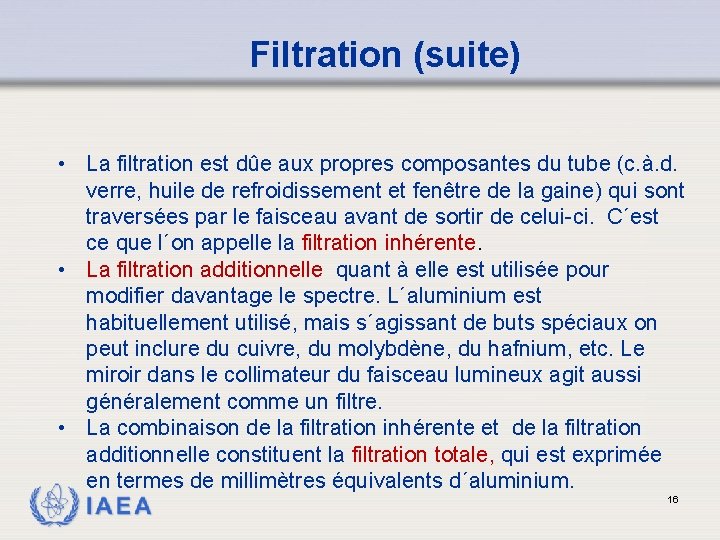 Filtration (suite)

• La filtration est dûe aux propres composantes du tube (c.à.d. verre, huile de refroidissement et fenêtre de la gaine) qui sont traversées par le faisceau avant de sortir de celui-ci. C´est ce que l´on appelle la filtration inhérente.
• La filtration additionnelle quant à elle est utilisée pour modifier davantage le spectre. L´aluminium est habituellement utilisé, mais s´agissant de buts spéciaux on peut inclure du cuivre, du molybdène, du hafnium, etc. Le miroir dans le collimateur du faisceau lumineux agit aussi généralement comme un filtre.
• La combinaison de la filtration inhérente et de la filtration additionnelle constituent la filtration totale, qui est exprimée en termes de millimètres équivalents d´aluminium.

IAEA

16